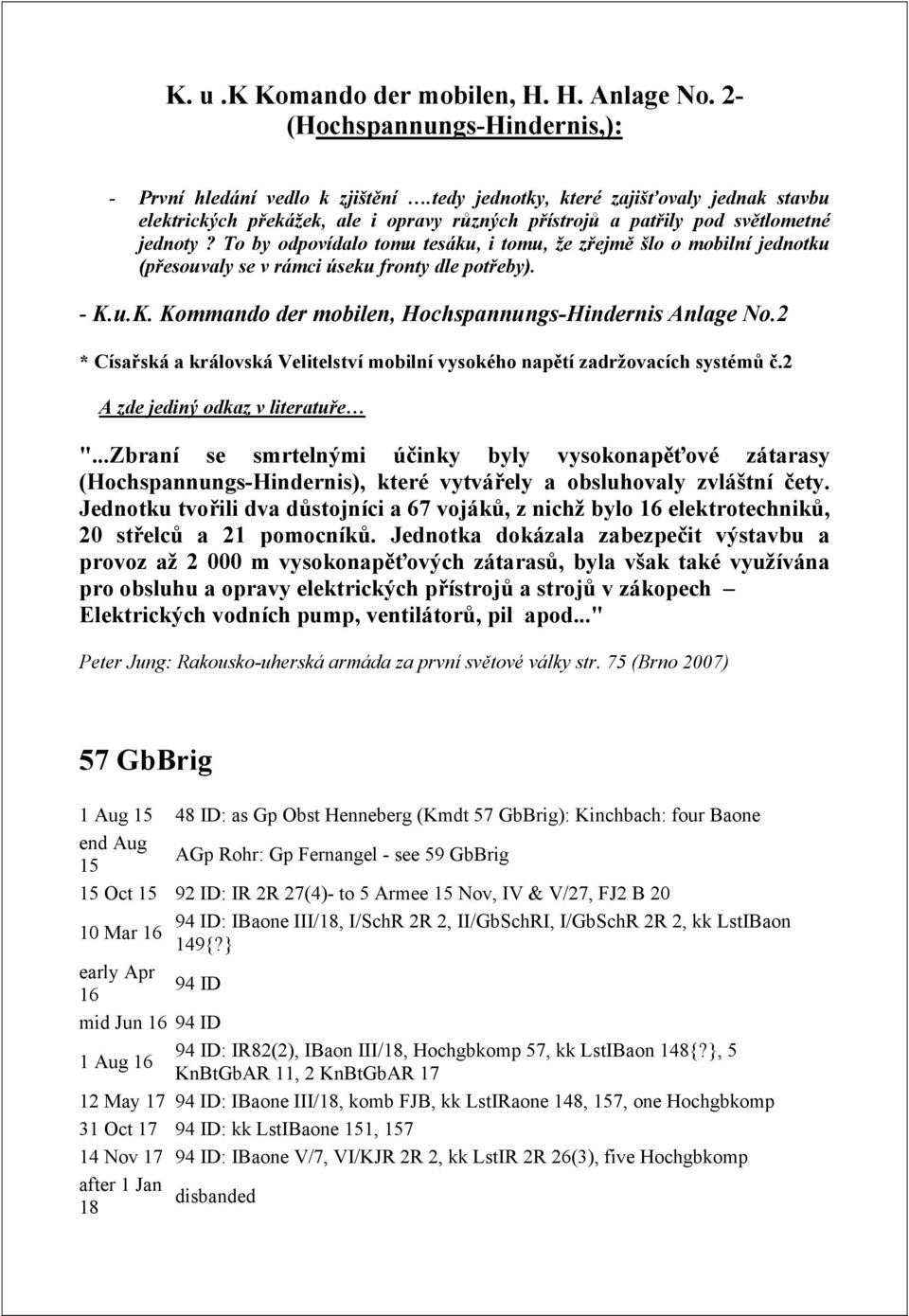 K. u .K Komando der mobilen, H. H. Anlage No. 2- (Hochspannungs-Hindernis,):

- První hledání vedlo k zjištění ….tedy jednotky, které zajišťovaly jednak stavbu elektrických překážek, ale i opravy různých přístrojů a patřily pod světlometné jednoty ? To by odpovídalo tomu tesáku, i tomu, že zřejmě šlo o mobilní jednotku (přesouvaly se v rámci úseku fronty dle potřeby).

- K.u.K. Kommando der mobilen, Hochspannungs-Hindernis Anlage No.2

* Císařská a královská Velitelství mobilní vysokého napětí zadržovacích systémů č.2

A zde jediný odkaz v literatuře …

"...Zbraní se smrtelnými účinky byly vysokonapěťové zátarasy (Hochspannungs-Hindernis), které vytvářely a obsluhovaly zvláštní čety. Jednotku tvořili dva důstojníci a 67 vojáků, z nichž bylo 16 elektrotechniků, 20 střelců a 21 pomocníků. Jednotka dokázala zabezpečit výstavbu a provoz až 2 000 m vysokonapěťových zátarasů, byla však také využívána pro obsluhu a opravy elektrických přístrojů a strojů v zákopech – Elektrických vodních pump, ventilátorů, pil apod..."

Peter Jung: Rakousko-uherská armáda za první světové války str. 75 (Brno 2007)

57 GbBrig

| | |
|---|---|
| 1 Aug 15 | 48 ID: as Gp Obst Henneberg (Kmdt 57 GbBrig): Kinchbach: four Baone |
| end Aug 15 | AGp Rohr: Gp Fernangel - see 59 GbBrig |
| 15 Oct 15 | 92 ID: IR 2R 27(4)- to 5 Armee 15 Nov, IV & V/27, FJ2 B 20 |
| 10 Mar 16 | 94 ID: IBaone III/18, I/SchR 2R 2, II/GbSchRI, I/GbSchR 2R 2, kk LstIBaon 149{?} |
| early Apr 16 | 94 ID |
| mid Jun 16 | 94 ID |
| 1 Aug 16 | 94 ID: IR82(2), IBaon III/18, Hochgbkomp 57, kk LstIBaon 148{?}, 5 KnBtGbAR 11, 2 KnBtGbAR 17 |
| 12 May 17 | 94 ID: IBaone III/18, komb FJB, kk LstIRaone 148, 157, one Hochgbkomp |
| 31 Oct 17 | 94 ID: kk LstIBaone 151, 157 |
| 14 Nov 17 | 94 ID: IBaone V/7, VI/KJR 2R 2, kk LstIR 2R 26(3), five Hochgbkomp |
| after 1 Jan 18 | disbanded |